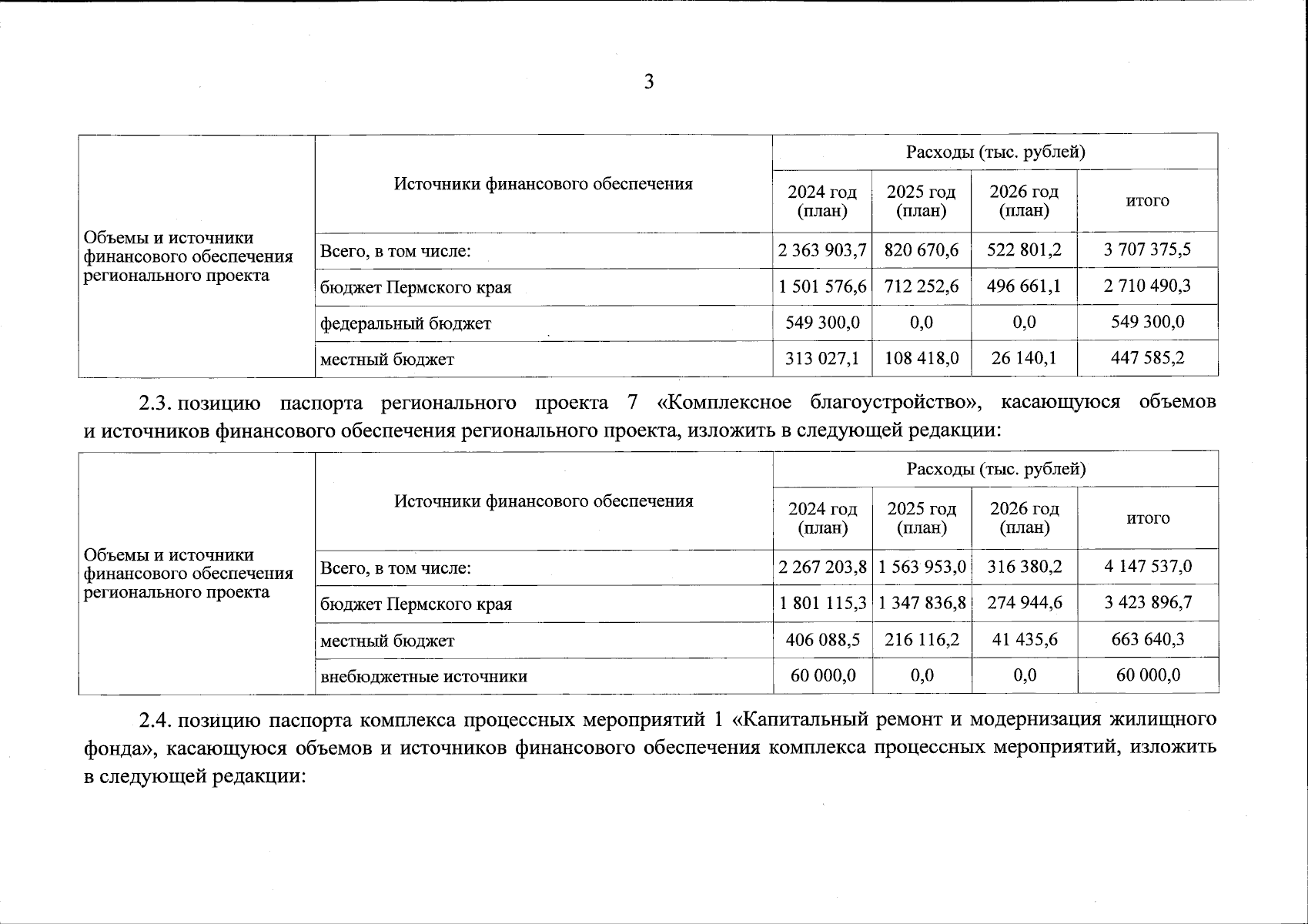 3

| Объемы и источники финансового обеспечения регионального проекта | Источники финансового обеспечения | Расходы (тыс. рублей) | | | |
|---|---|---|---|---|---|
| | | 2024 год (план) | 2025 год (план) | 2026 год (план) | итого |
| | Всего, в том числе: | 2 363 903,7 | 820 670,6 | 522 801,2 | 3 707 375,5 |
| | бюджет Пермского края | 1 501 576,6 | 712 252,6 | 496 661,1 | 2 710 490,3 |
| | федеральный бюджет | 549 300,0 | 0,0 | 0,0 | 549 300,0 |
| | местный бюджет | 313 027,1 | 108 418,0 | 26 140,1 | 447 585,2 |

2.3. позицию паспорта регионального проекта 7 «Комплексное благоустройство», касающуюся объемов и источников финансового обеспечения регионального проекта, изложить в следующей редакции:

| Объемы и источники финансового обеспечения регионального проекта | Источники финансового обеспечения | Расходы (тыс. рублей) | | | |
|---|---|---|---|---|---|
| | | 2024 год (план) | 2025 год (план) | 2026 год (план) | итого |
| | Всего, в том числе: | 2 267 203,8 | 1 563 953,0 | 316 380,2 | 4 147 537,0 |
| | бюджет Пермского края | 1 801 115,3 | 1 347 836,8 | 274 944,6 | 3 423 896,7 |
| | местный бюджет | 406 088,5 | 216 116,2 | 41 435,6 | 663 640,3 |
| | внебюджетные источники | 60 000,0 | 0,0 | 0,0 | 60 000,0 |

2.4. позицию паспорта комплекса процессных мероприятий 1 «Капитальный ремонт и модернизация жилищного фонда», касающуюся объемов и источников финансового обеспечения комплекса процессных мероприятий, изложить в следующей редакции: